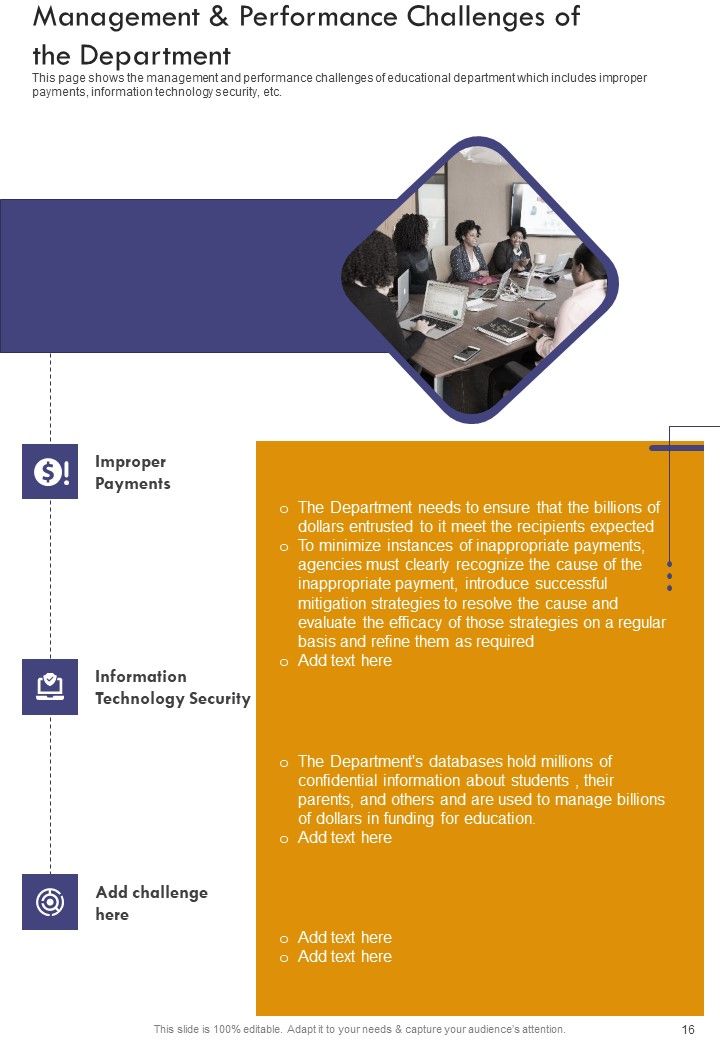 Management & Performance Challenges of the Department

This page shows the management and performance challenges of educational department which includes improper payments, information technology security, etc.

Improper Payments

o The Department needs to ensure that the billions of dollars entrusted to it meet the recipients expected
o To minimize instances of inappropriate payments, agencies must clearly recognize the cause of the inappropriate payment, introduce successful mitigation strategies to resolve the cause and evaluate the efficacy of those strategies on a regular basis and refine them as required
o Add text here

Information Technology Security

o The Department's databases hold millions of confidential information about students , their parents, and others and are used to manage billions of dollars in funding for education.
o Add text here

Add challenge here

o Add text here
o Add text here

This slide is 100% editable. Adapt it to your needs & capture your audience's attention.

16